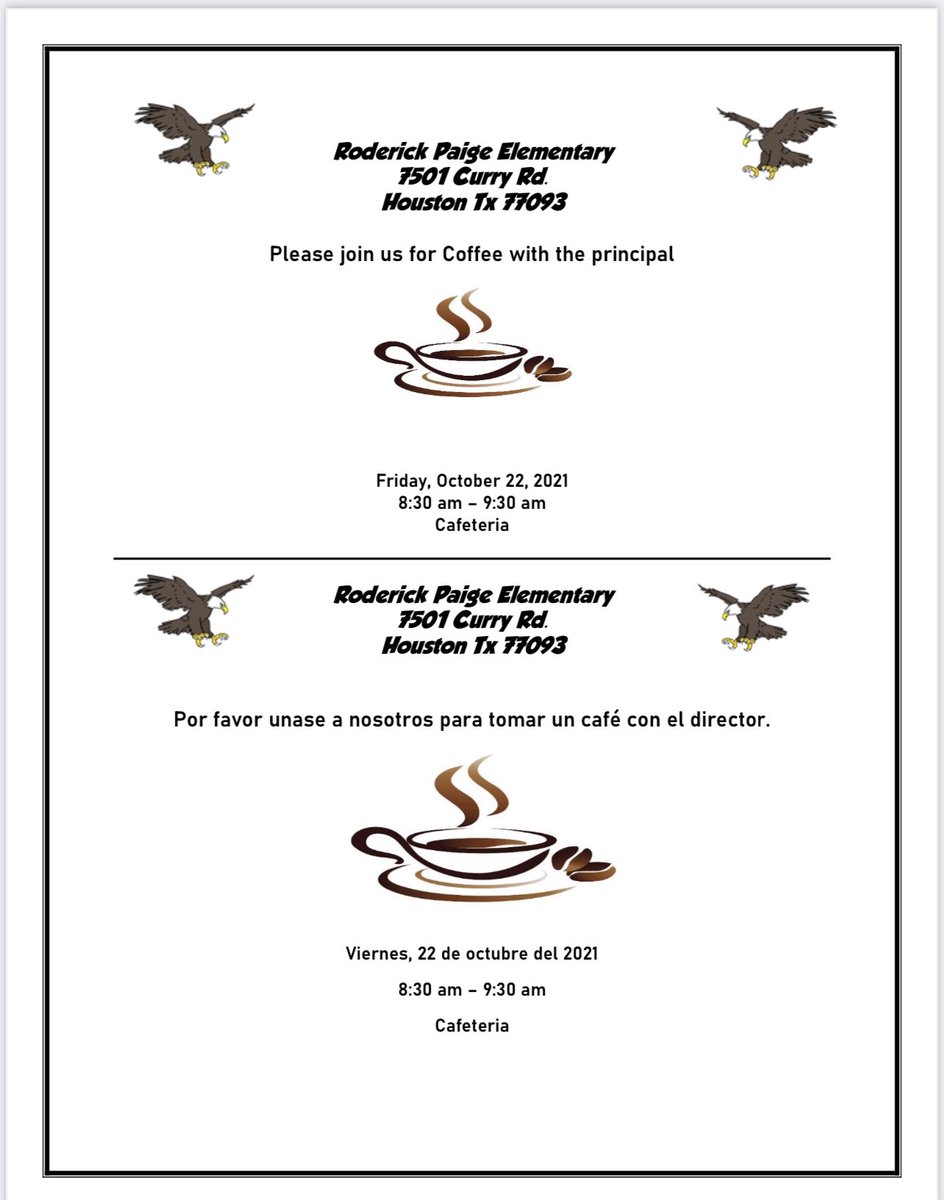 Roderick Paige Elementary
7501 Curry Rd.
Houston Tx 77093

Please join us for Coffee with the principal

Friday, October 22, 2021
8:30 am – 9:30 am
Cafeteria

Roderick Paige Elementary
7501 Curry Rd.
Houston Tx 77093

Por favor unase a nosotros para tomar un café con el director.

Viernes, 22 de octubre del 2021

8:30 am – 9:30 am

Cafeteria